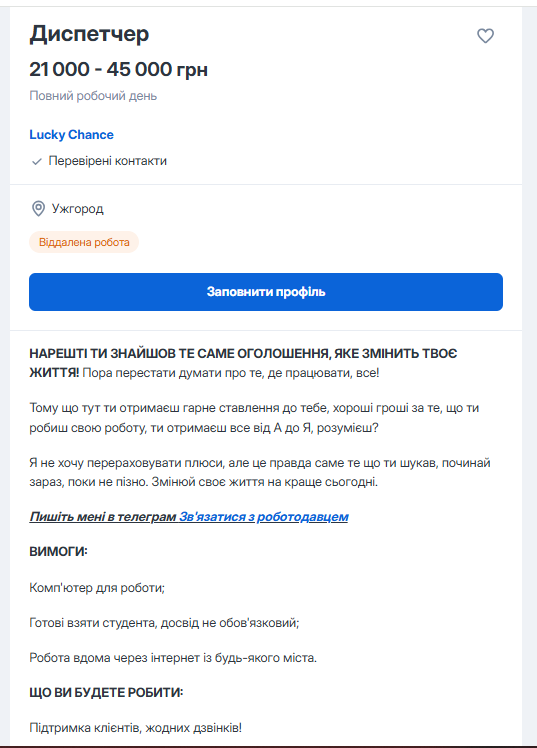 Диспетчер

21 000 - 45 000 грн

Повний робочий день

Lucky Chance

Перевірені контакти

Ужгород

Віддалена робота

Заповнити профіль

НАРЕШТІ ТИ ЗНАЙШОВ ТЕ САМЕ ОГОЛОШЕННЯ, ЯКЕ ЗМІНИТЬ ТВОЄ ЖИТТЯ! Пора перестати думати про те, де працювати, все!

Тому що тут ти отримаєш гарне ставлення до тебе, хороші гроші за те, що ти робиш свою роботу, ти отримаєш все від А до Я, розумієш?

Я не хочу перераховувати плюси, але це правда саме те що ти шукав, починай зараз, поки не пізно. Змінюй своє життя на краще сьогодні.

Пишіть мені в телеграм Зв'язатися з роботодавцем

ВИМОГИ:

Комп'ютер для роботи;

Готові взяти студента, досвід не обов'язковий;

Робота вдома через інтернет із будь-якого міста.

ЩО ВИ БУДЕТЕ РОБИТИ:

Підтримка клієнтів, жодних дзвінків!